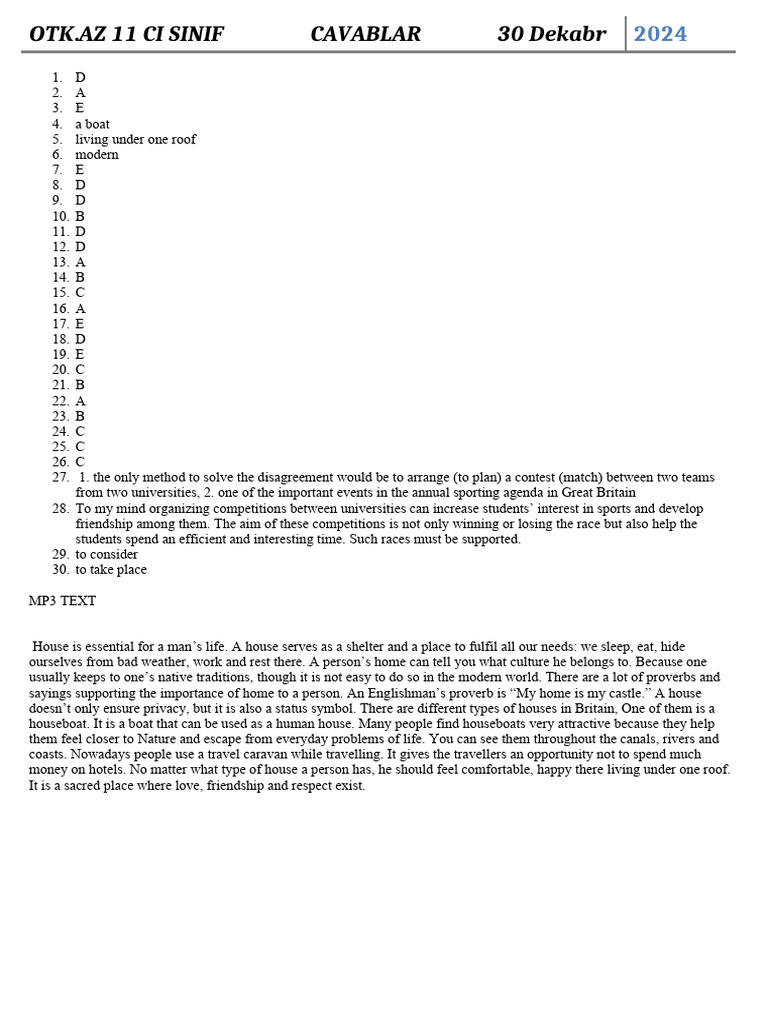 OTK.AZ 11 CI SINIF CAVABLAR 30 Dekabr 2024

1. D
2. A
3. E
4. a boat
5. living under one roof
6. modern
7. E
8. D
9. D
10. B
11. D
12. D
13. A
14. B
15. C
16. A
17. E
18. D
19. E
20. C
21. B
22. A
23. B
24. C
25. C
26. C
27. 1. the only method to solve the disagreement would be to arrange (to plan) a contest (match) between two teams from two universities, 2. one of the important events in the annual sporting agenda in Great Britain
28. To my mind organizing competitions between universities can increase students' interest in sports and develop friendship among them. The aim of these competitions is not only winning or losing the race but also help the students spend an efficient and interesting time. Such races must be supported.
29. to consider
30. to take place

MP3 TEXT

House is essential for a man's life. A house serves as a shelter and a place to fulfil all our needs: we sleep, eat, hide ourselves from bad weather, work and rest there. A person's home can tell you what culture he belongs to. Because one usually keeps to one's native traditions, though it is not easy to do so in the modern world. There are a lot of proverbs and sayings supporting the importance of home to a person. An Englishman's proverb is "My home is my castle." A house doesn't only ensure privacy, but it is also a status symbol. There are different types of houses in Britain, One of them is a houseboat. It is a boat that can be used as a human house. Many people find houseboats very attractive because they help them feel closer to Nature and escape from everyday problems of life. You can see them throughout the canals, rivers and coasts. Nowadays people use a travel caravan while travelling. It gives the travellers an opportunity not to spend much money on hotels. No matter what type of house a person has, he should feel comfortable, happy there living under one roof. It is a sacred place where love, friendship and respect exist.